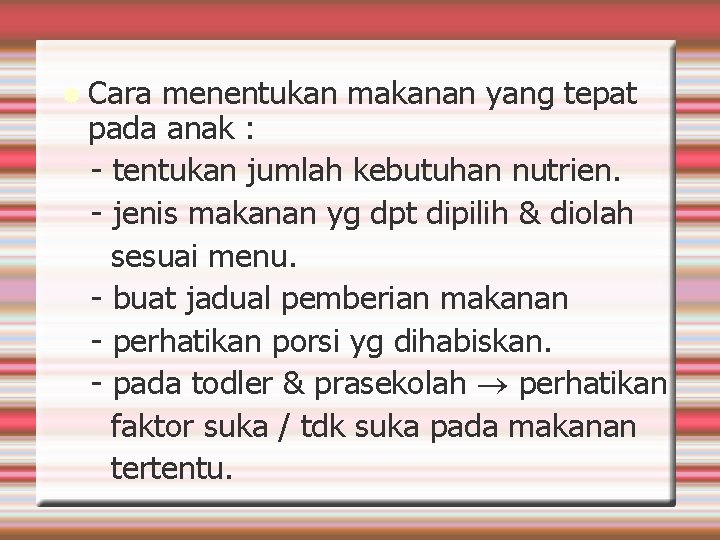 Cara menentukan makanan yang tepat pada anak :

- tentukan jumlah kebutuhan nutrien.

- jenis makanan yg dpt dipilih & diolah sesuai menu.

- buat jadual pemberian makanan

- perhatikan porsi yg dihabiskan.

- pada todler & prasekolah $\rightarrow$ perhatikan faktor suka / tdk suka pada makanan tertentu.